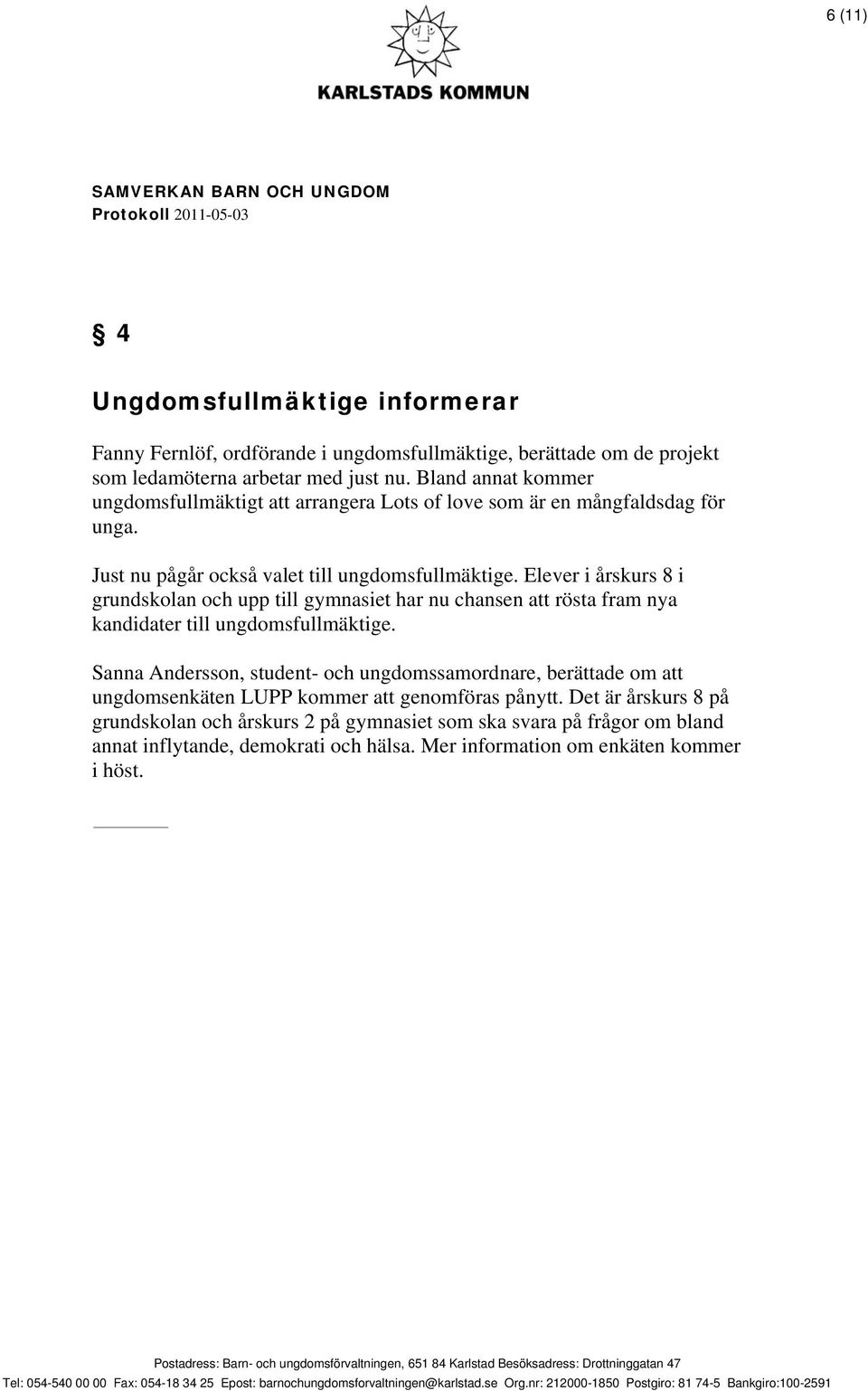 6 (11)

KARLSTADS KOMMUN

SAMVERKAN BARN OCH UNGDOM
Protokoll 2011-05-03

§ 4

Ungdomsfullmäktige informerar

Fanny Fernlöf, ordförande i ungdomsfullmäktige, berättade om de projekt som ledamöterna arbetar med just nu. Bland annat kommer ungdomsfullmäktigt att arrangera Lots of love som är en mångfaldsdag för unga.

Just nu pågår också valet till ungdomsfullmäktige. Elever i årskurs 8 i grundskolan och upp till gymnasiet har nu chansen att rösta fram nya kandidater till ungdomsfullmäktige.

Sanna Andersson, student- och ungdomssamordnare, berättade om att ungdomsenkäten LUPP kommer att genomföras pånytt. Det är årskurs 8 på grundskolan och årskurs 2 på gymnasiet som ska svara på frågor om bland annat inflytande, demokrati och hälsa. Mer information om enkäten kommer i höst.

Postadress: Barn- och ungdomsförvaltningen, 651 84 Karlstad Besöksadress: Drottninggatan 47
Tel: 054-540 00 00 Fax: 054-18 34 25 Epost: barnochungdomsforvaltningen@karlstad.se Org.nr: 212000-1850 Postgiro: 81 74-5 Bankgiro:100-2591